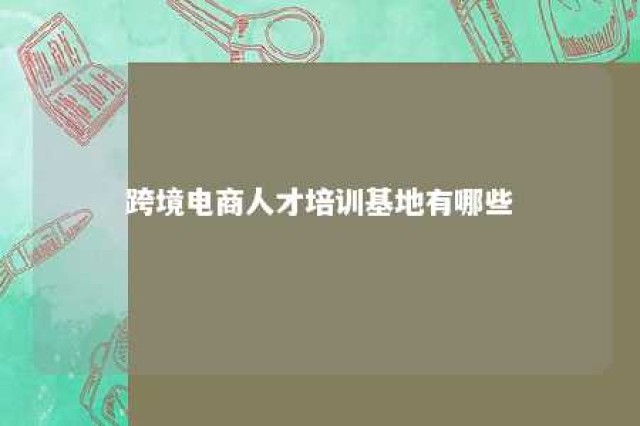 跨境电商人才培训基地有哪些